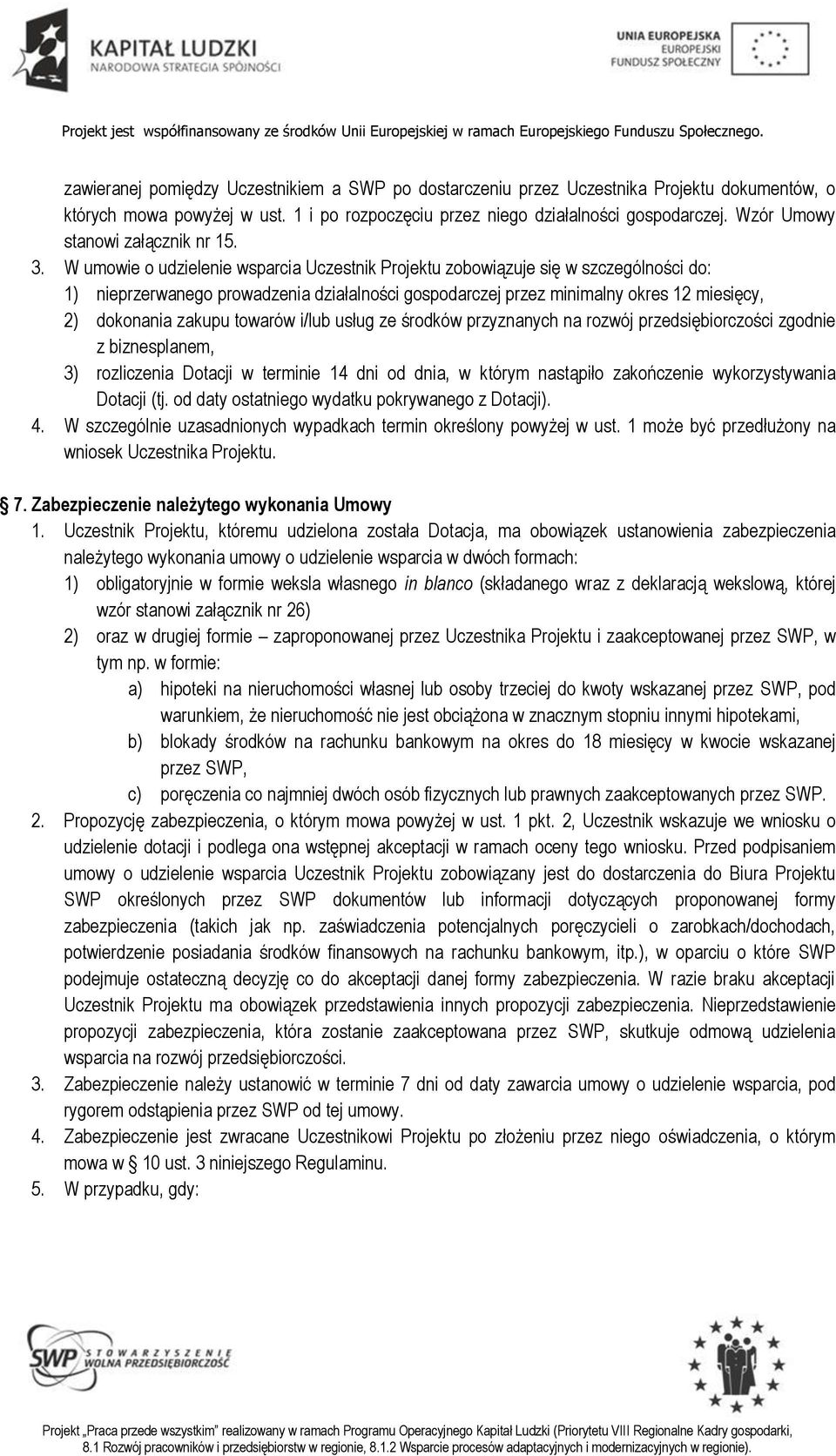 KAPITAŁ LUDZKI
NARODOWA STRATEGIA SPÓJNOŚCI

UNIA EUROPEJSKA
EUROPEJSKI
FUNDUSZ SPOŁECZNY

Projekt jest współfinansowany ze środków Unii Europejskiej w ramach Europejskiego Funduszu Społecznego.

zawieranej pomiędzy Uczestnikiem a SWP po dostarczeniu przez Uczestnika Projektu dokumentów, o których mowa powyżej w ust. 1 i po rozpoczęciu przez niego działalności gospodarczej. Wzór Umowy stanowi załącznik nr 15.

3. W umowie o udzielenie wsparcia Uczestnik Projektu zobowiązuje się w szczególności do:
1) nieprzerwanego prowadzenia działalności gospodarczej przez minimalny okres 12 miesięcy,
2) dokonania zakupu towarów i/lub usług ze środków przyznanych na rozwój przedsiębiorczości zgodnie z biznesplanem,
3) rozliczenia Dotacji w terminie 14 dni od dnia, w którym nastąpiło zakończenie wykorzystywania Dotacji (tj. od daty ostatniego wydatku pokrywanego z Dotacji).
4. W szczególnie uzasadnionych wypadkach termin określony powyżej w ust. 1 może być przedłużony na wniosek Uczestnika Projektu.

§ 7. Zabezpieczenie należytego wykonania Umowy

1. Uczestnik Projektu, któremu udzielona została Dotacja, ma obowiązek ustanowienia zabezpieczenia należytego wykonania umowy o udzielenie wsparcia w dwóch formach:
1) obligatoryjnie w formie weksla własnego in blanco (składanego wraz z deklaracją wekslową, której wzór stanowi załącznik nr 26)
2) oraz w drugiej formie – zaproponowanej przez Uczestnika Projektu i zaakceptowanej przez SWP, w tym np. w formie:
a) hipoteki na nieruchomości własnej lub osoby trzeciej do kwoty wskazanej przez SWP, pod warunkiem, że nieruchomość nie jest obciążona w znacznym stopniu innymi hipotekami,
b) blokady środków na rachunku bankowym na okres do 18 miesięcy w kwocie wskazanej przez SWP,
c) poręczenia co najmniej dwóch osób fizycznych lub prawnych zaakceptowanych przez SWP.
2. Propozycję zabezpieczenia, o którym mowa powyżej w ust. 1 pkt. 2, Uczestnik wskazuje we wniosku o udzielenie dotacji i podlega ona wstępnej akceptacji w ramach oceny tego wniosku. Przed podpisaniem umowy o udzielenie wsparcia Uczestnik Projektu zobowiązany jest do dostarczenia do Biura Projektu SWP określonych przez SWP dokumentów lub informacji dotyczących proponowanej formy zabezpieczenia (takich jak np. zaświadczenia potencjalnych poręczycieli o zarobkach/dochodach, potwierdzenie posiadania środków finansowych na rachunku bankowym, itp.), w oparciu o które SWP podejmuje ostateczną decyzję co do akceptacji danej formy zabezpieczenia. W razie braku akceptacji Uczestnik Projektu ma obowiązek przedstawienia innych propozycji zabezpieczenia. Nieprzedstawienie propozycji zabezpieczenia, która zostanie zaakceptowana przez SWP, skutkuje odmową udzielenia wsparcia na rozwój przedsiębiorczości.
3. Zabezpieczenie należy ustanowić w terminie 7 dni od daty zawarcia umowy o udzielenie wsparcia, pod rygorem odstąpienia przez SWP od tej umowy.
4. Zabezpieczenie jest zwracane Uczestnikowi Projektu po złożeniu przez niego oświadczenia, o którym mowa w § 10 ust. 3 niniejszego Regulaminu.
5. W przypadku, gdy:

SWP STOWARZYSZENIE WOLNA PRZEDSIĘBIORCZOŚĆ

Projekt „Praca przede wszystkim" realizowany w ramach Programu Operacyjnego Kapitał Ludzki (Priorytetu VIII Regionalne Kadry gospodarki, 8.1 Rozwój pracowników i przedsiębiorstw w regionie, 8.1.2 Wsparcie procesów adaptacyjnych i modernizacyjnych w regionie).